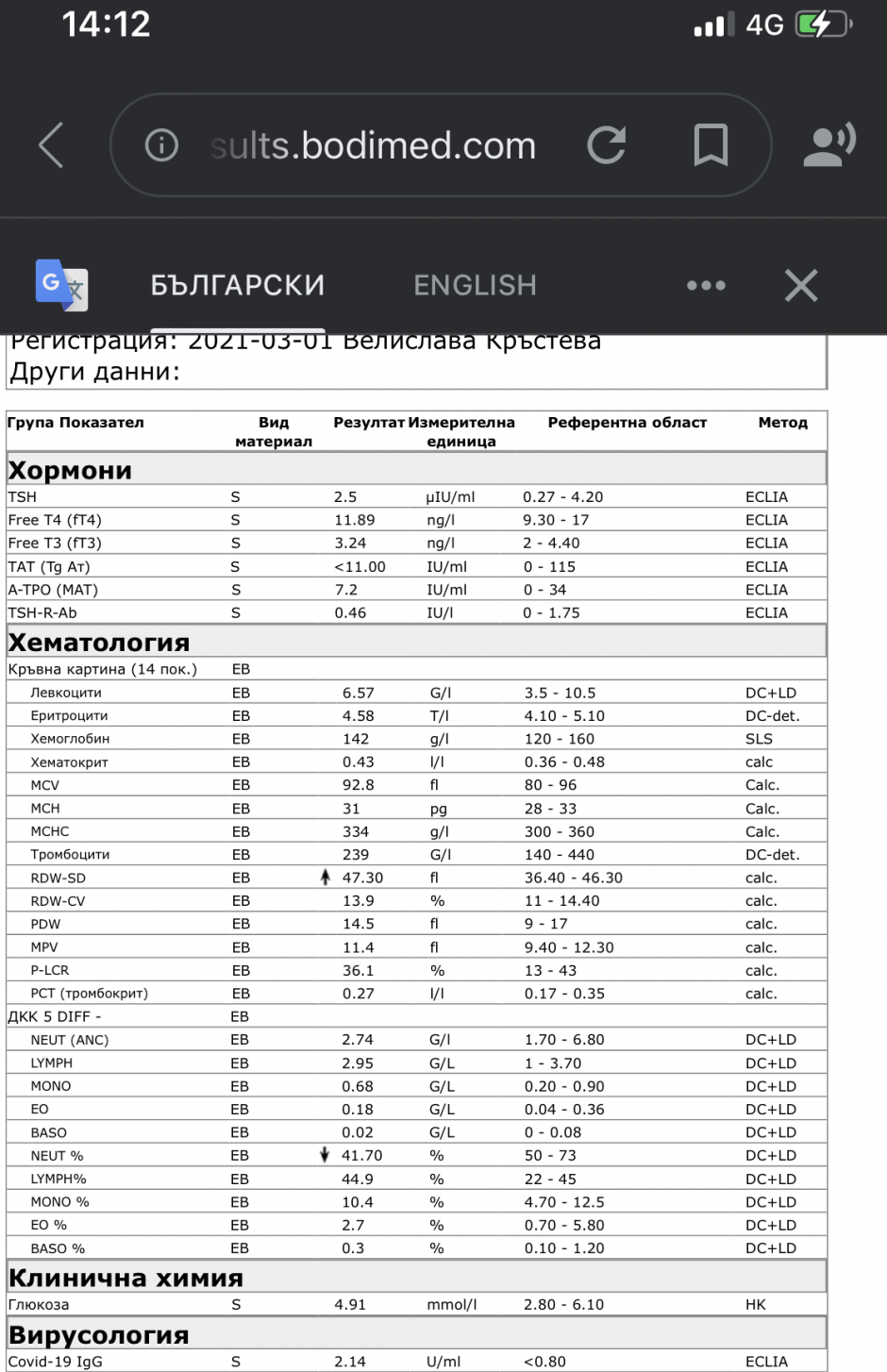 14:12
4G

sults.bodimed.com

БЪЛГАРСКИ ENGLISH

Регистрация: 2021-03-01 Велислава Кръстева
Други данни:

| Група Показател | Вид материал | Резултат | Измерителна единица | Референтна област | Метод |
|---|---|---|---|---|---|
| **Хормони** | | | | | |
| TSH | S | 2.5 | µIU/ml | 0.27 - 4.20 | ECLIA |
| Free T4 (fT4) | S | 11.89 | ng/l | 9.30 - 17 | ECLIA |
| Free T3 (fT3) | S | 3.24 | ng/l | 2 - 4.40 | ECLIA |
| TAT (Tg Ат) | S | <11.00 | IU/ml | 0 - 115 | ECLIA |
| A-TPO (MAT) | S | 7.2 | IU/ml | 0 - 34 | ECLIA |
| TSH-R-Ab | S | 0.46 | IU/l | 0 - 1.75 | ECLIA |
| **Хематология** | | | | | |
| Кръвна картина (14 пок.) | EB | | | | |
| Левкоцити | EB | 6.57 | G/l | 3.5 - 10.5 | DC+LD |
| Еритроцити | EB | 4.58 | T/l | 4.10 - 5.10 | DC-det. |
| Хемоглобин | EB | 142 | g/l | 120 - 160 | SLS |
| Хематокрит | EB | 0.43 | l/l | 0.36 - 0.48 | calc |
| MCV | EB | 92.8 | fl | 80 - 96 | Calc. |
| MCH | EB | 31 | pg | 28 - 33 | Calc. |
| MCHC | EB | 334 | g/l | 300 - 360 | Calc. |
| Тромбоцити | EB | 239 | G/l | 140 - 440 | DC-det. |
| RDW-SD | EB | ↑ 47.30 | fl | 36.40 - 46.30 | calc. |
| RDW-CV | EB | 13.9 | % | 11 - 14.40 | calc. |
| PDW | EB | 14.5 | fl | 9 - 17 | calc. |
| MPV | EB | 11.4 | fl | 9.40 - 12.30 | calc. |
| P-LCR | EB | 36.1 | % | 13 - 43 | calc. |
| PCT (тромбокрит) | EB | 0.27 | l/l | 0.17 - 0.35 | calc. |
| ДКК 5 DIFF - | EB | | | | |
| NEUT (ANC) | EB | 2.74 | G/l | 1.70 - 6.80 | DC+LD |
| LYMPH | EB | 2.95 | G/L | 1 - 3.70 | DC+LD |
| MONO | EB | 0.68 | G/L | 0.20 - 0.90 | DC+LD |
| EO | EB | 0.18 | G/L | 0.04 - 0.36 | DC+LD |
| BASO | EB | 0.02 | G/L | 0 - 0.08 | DC+LD |
| NEUT % | EB | ↓ 41.70 | % | 50 - 73 | DC+LD |
| LYMPH% | EB | 44.9 | % | 22 - 45 | DC+LD |
| MONO % | EB | 10.4 | % | 4.70 - 12.5 | DC+LD |
| EO % | EB | 2.7 | % | 0.70 - 5.80 | DC+LD |
| BASO % | EB | 0.3 | % | 0.10 - 1.20 | DC+LD |
| **Клинична химия** | | | | | |
| Глюкоза | S | 4.91 | mmol/l | 2.80 - 6.10 | HK |
| **Вирусология** | | | | | |
| Covid-19 IgG | S | 2.14 | U/ml | <0.80 | ECLIA |